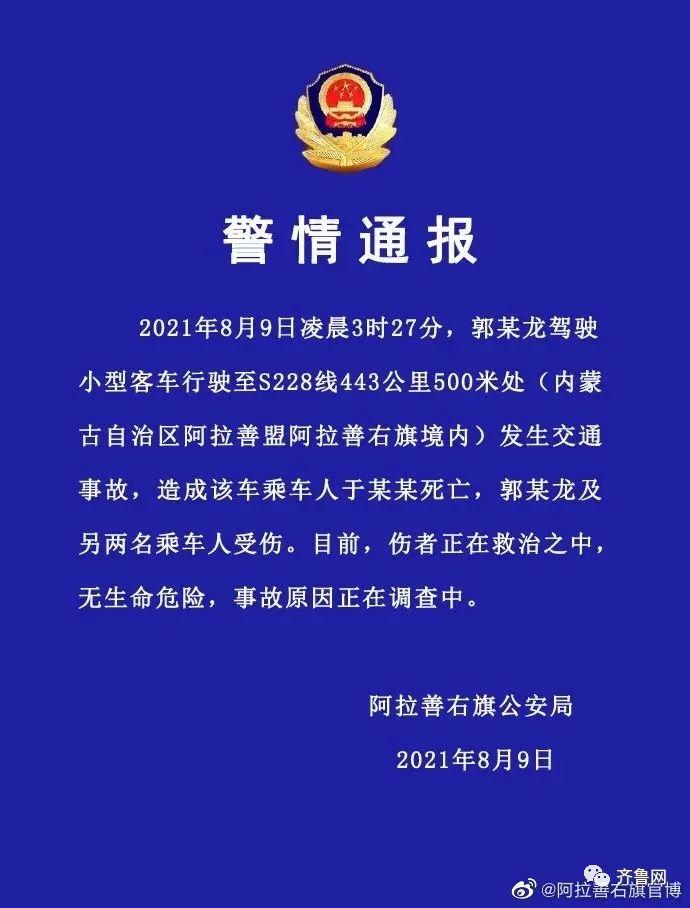 警情通报

2021年8月9日凌晨3时27分，郭某龙驾驶小型客车行驶至S228线443公里500米处（内蒙古自治区阿拉善盟阿拉善右旗境内）发生交通事故，造成该车乘车人于某某死亡，郭某龙及另两名乘车人受伤。目前，伤者正在救治之中，无生命危险，事故原因正在调查中。

阿拉善右旗公安局

2021年8月9日

齐鲁网

@阿拉善右旗官博